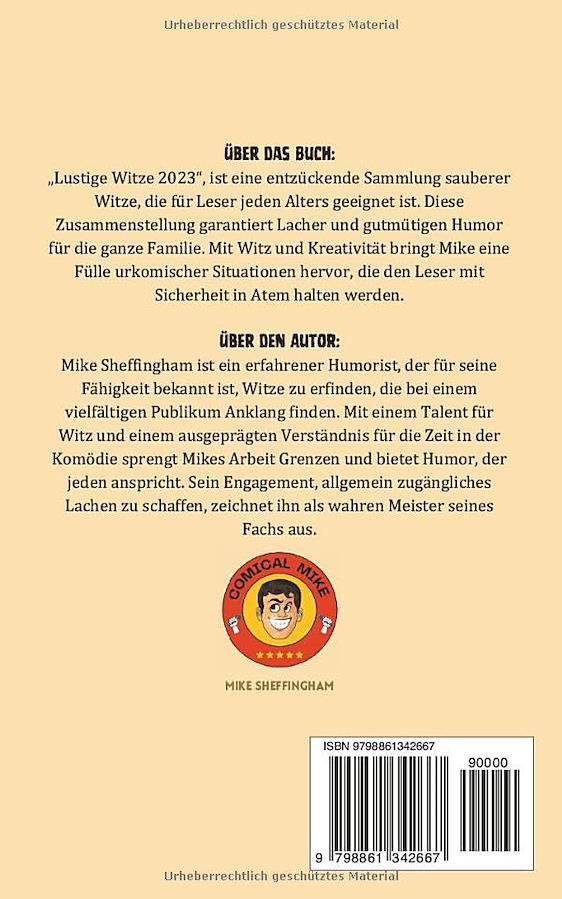 Urheberrechtlich geschütztes Material

ÜBER DAS BUCH:
„Lustige Witze 2023", ist eine entzückende Sammlung sauberer Witze, die für Leser jeden Alters geeignet ist. Diese Zusammenstellung garantiert Lacher und gutmütigen Humor für die ganze Familie. Mit Witz und Kreativität bringt Mike eine Fülle urkomischer Situationen hervor, die den Leser mit Sicherheit in Atem halten werden.

ÜBER DEN AUTOR:
Mike Sheffingham ist ein erfahrener Humorist, der für seine Fähigkeit bekannt ist, Witze zu erfinden, die bei einem vielfältigen Publikum Anklang finden. Mit einem Talent für Witz und einem ausgeprägten Verständnis für die Zeit in der Komödie sprengt Mikes Arbeit Grenzen und bietet Humor, der jeden anspricht. Sein Engagement, allgemein zugängliches Lachen zu schaffen, zeichnet ihn als wahren Meister seines Fachs aus.

COMICAL MIKE

MIKE SHEFFINGHAM

ISBN 9798861342667

90000

9 798861 342667

Urheberrechtlich geschütztes Material